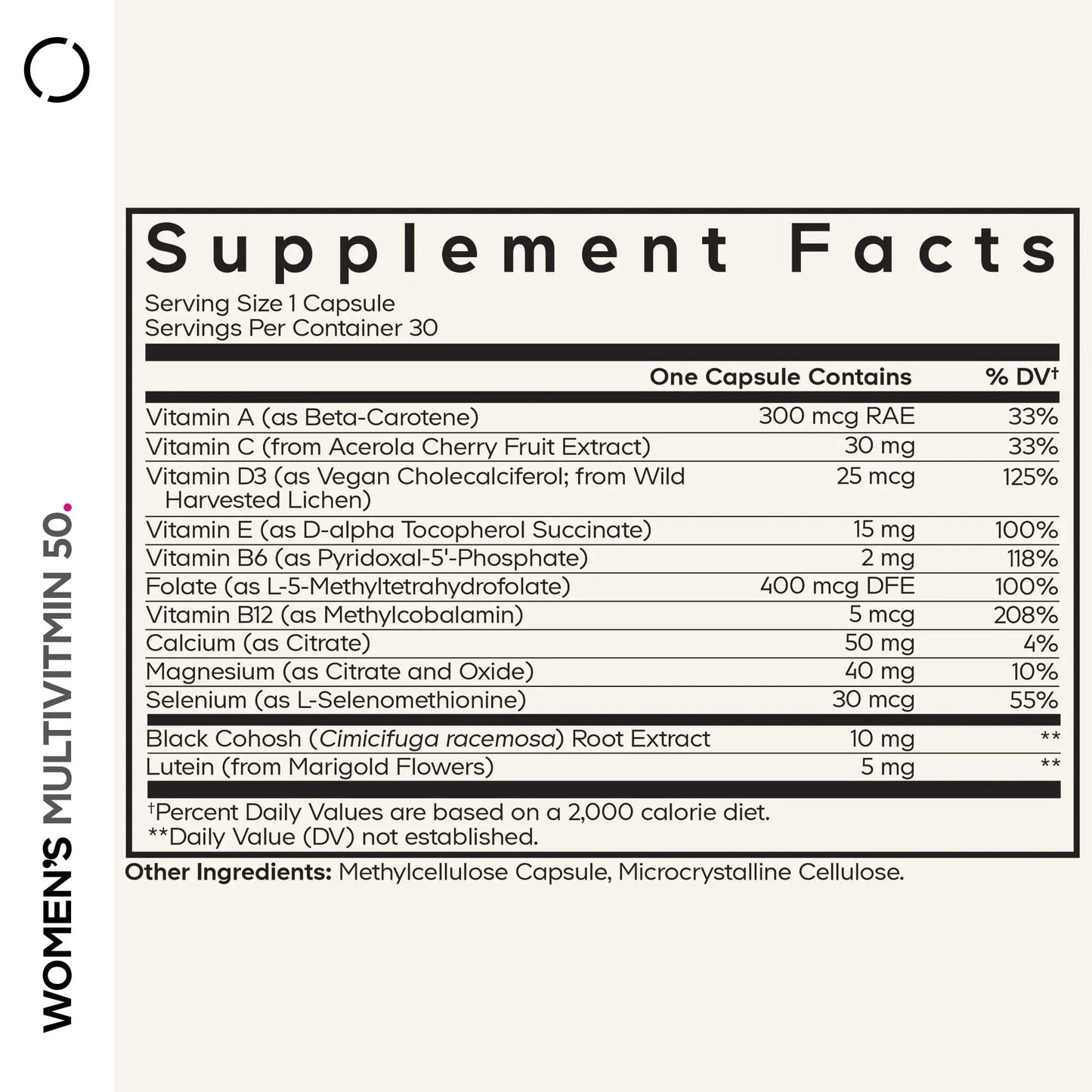 WOMEN'S MULTIVITMIN 50.

Supplement Facts
Serving Size 1 Capsule
Servings Per Container 30

| | One Capsule Contains | % DV† |
|---|---|---|
| Vitamin A (as Beta-Carotene) | 300 mcg RAE | 33% |
| Vitamin C (from Acerola Cherry Fruit Extract) | 30 mg | 33% |
| Vitamin D3 (as Vegan Cholecalciferol; from Wild Harvested Lichen) | 25 mcg | 125% |
| Vitamin E (as D-alpha Tocopherol Succinate) | 15 mg | 100% |
| Vitamin B6 (as Pyridoxal-5'-Phosphate) | 2 mg | 118% |
| Folate (as L-5-Methyltetrahydrofolate) | 400 mcg DFE | 100% |
| Vitamin B12 (as Methylcobalamin) | 5 mcg | 208% |
| Calcium (as Citrate) | 50 mg | 4% |
| Magnesium (as Citrate and Oxide) | 40 mg | 10% |
| Selenium (as L-Selenomethionine) | 30 mcg | 55% |
| Black Cohosh (Cimicifuga racemosa) Root Extract | 10 mg | ** |
| Lutein (from Marigold Flowers) | 5 mg | ** |

†Percent Daily Values are based on a 2,000 calorie diet.
**Daily Value (DV) not established.

Other Ingredients: Methylcellulose Capsule, Microcrystalline Cellulose.